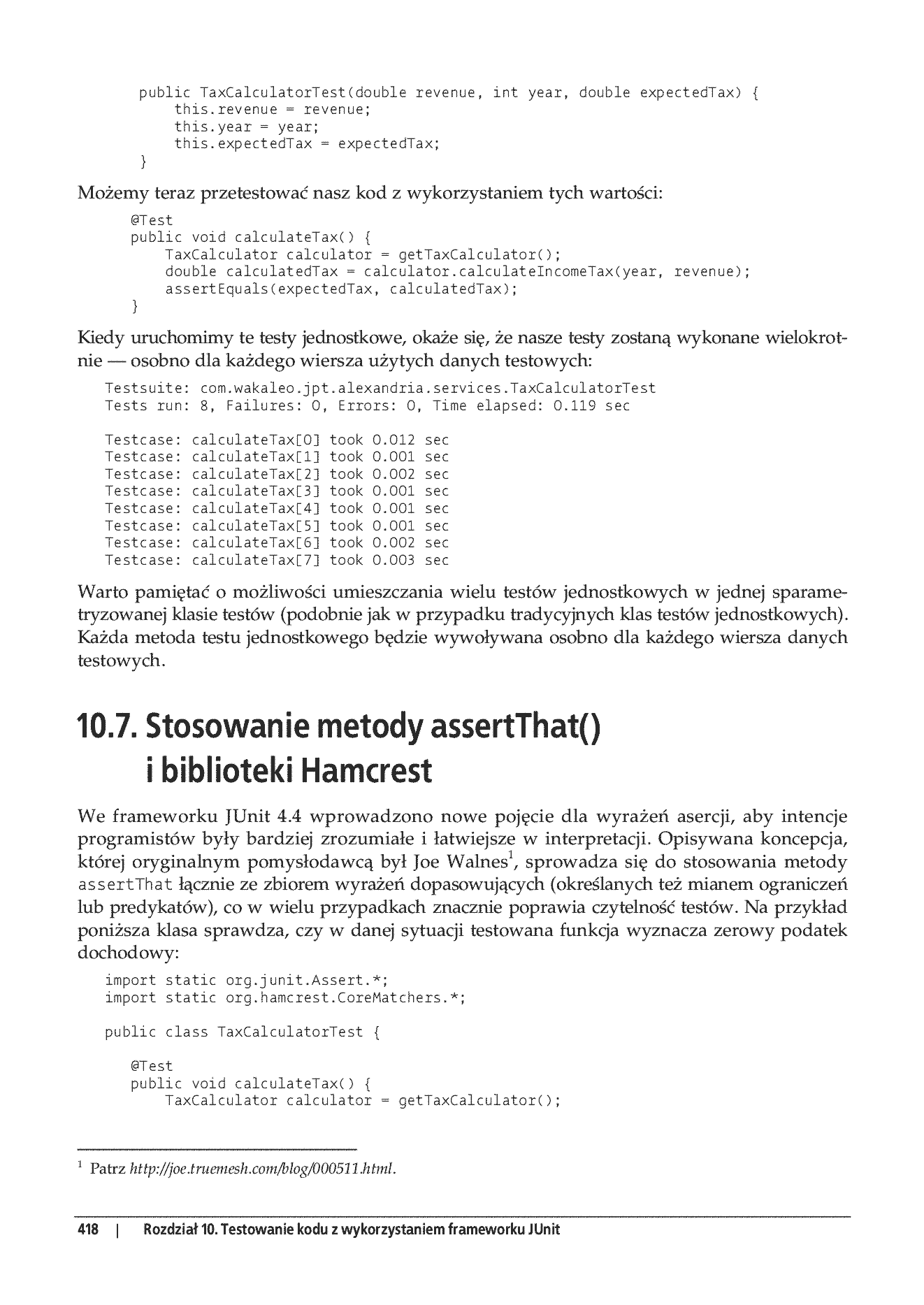 public TaxCalculatorTest(double revenue, int year, double expectedTax) {
    this.revenue = revenue;
    this.year = year;
    this.expectedTax = expectedTax;
}

Możemy teraz przetestować nasz kod z wykorzystaniem tych wartości:

@Test
public void calculateTax() {
    TaxCalculator calculator = getTaxCalculator();
    double calculatedTax = calculator.calculateIncomeTax(year, revenue);
    assertEquals(expectedTax, calculatedTax);
}

Kiedy uruchomimy te testy jednostkowe, okaże się, że nasze testy zostaną wykonane wielokrotnie — osobno dla każdego wiersza użytych danych testowych:

Testsuite: com.wakaleo.jpt.alexandria.services.TaxCalculatorTest
Tests run: 8, Failures: 0, Errors: 0, Time elapsed: 0.119 sec

Testcase: calculateTax[0] took 0.012 sec
Testcase: calculateTax[1] took 0.001 sec
Testcase: calculateTax[2] took 0.002 sec
Testcase: calculateTax[3] took 0.001 sec
Testcase: calculateTax[4] took 0.001 sec
Testcase: calculateTax[5] took 0.001 sec
Testcase: calculateTax[6] took 0.002 sec
Testcase: calculateTax[7] took 0.003 sec

Warto pamiętać o możliwości umieszczania wielu testów jednostkowych w jednej sparametryzowanej klasie testów (podobnie jak w przypadku tradycyjnych klas testów jednostkowych). Każda metoda testu jednostkowego będzie wywoływana osobno dla każdego wiersza danych testowych.

10.7. Stosowanie metody assertThat() i biblioteki Hamcrest

We frameworku JUnit 4.4 wprowadzono nowe pojęcie dla wyrażeń asercji, aby intencje programistów były bardziej zrozumiałe i łatwiejsze w interpretacji. Opisywana koncepcja, której oryginalnym pomysłodawcą był Joe Walnes$^1$, sprowadza się do stosowania metody assertThat łącznie ze zbiorem wyrażeń dopasowujących (określanych też mianem ograniczeń lub predykatów), co w wielu przypadkach znacznie poprawia czytelność testów. Na przykład poniższa klasa sprawdza, czy w danej sytuacji testowana funkcja wyznacza zerowy podatek dochodowy:

import static org.junit.Assert.*;
import static org.hamcrest.CoreMatchers.*;

public class TaxCalculatorTest {

    @Test
    public void calculateTax() {
        TaxCalculator calculator = getTaxCalculator();

$^1$ Patrz http://joe.truemesh.com/blog/000511.html.

418 | Rozdział 10. Testowanie kodu z wykorzystaniem frameworku JUnit